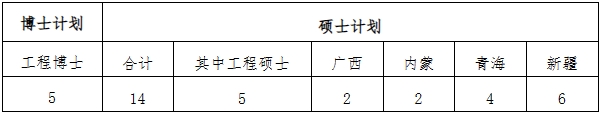 | 博士计划 | 硕士计划 | | | | | |
|---|---|---|---|---|---|---|
| 工程博士 | 合计 | 其中工程硕士 | 广西 | 内蒙 | 青海 | 新疆 |
| 5 | 14 | 5 | 2 | 2 | 4 | 6 |